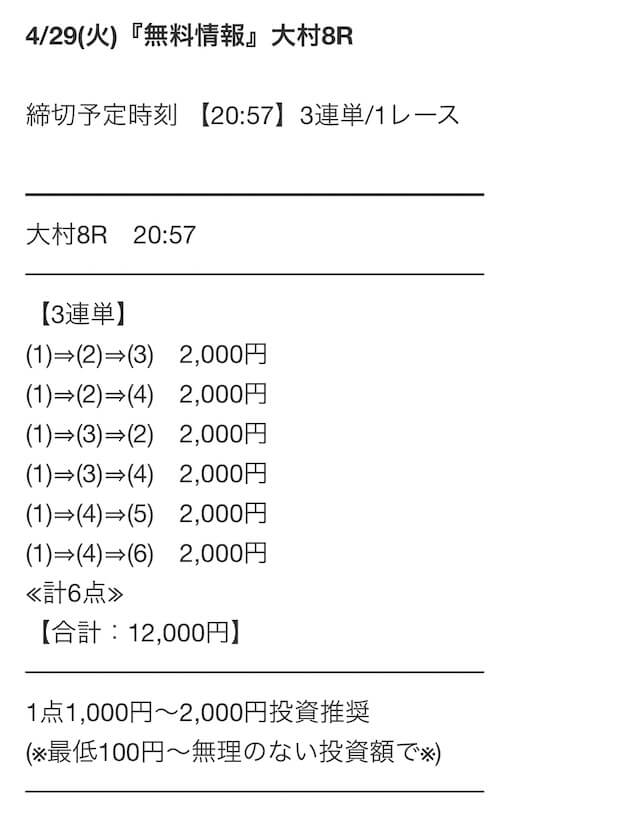 4/29(火)『無料情報』大村8R

締切予定時刻 【20:57】3連単/1レース

大村8R 20:57

【3連単】
(1)⇒(2)⇒(3) 2,000円
(1)⇒(2)⇒(4) 2,000円
(1)⇒(3)⇒(2) 2,000円
(1)⇒(3)⇒(4) 2,000円
(1)⇒(4)⇒(5) 2,000円
(1)⇒(4)⇒(6) 2,000円
≪計6点≫
【合計：12,000円】

1点1,000円〜2,000円投資推奨
(※最低100円〜無理のない投資額で※)